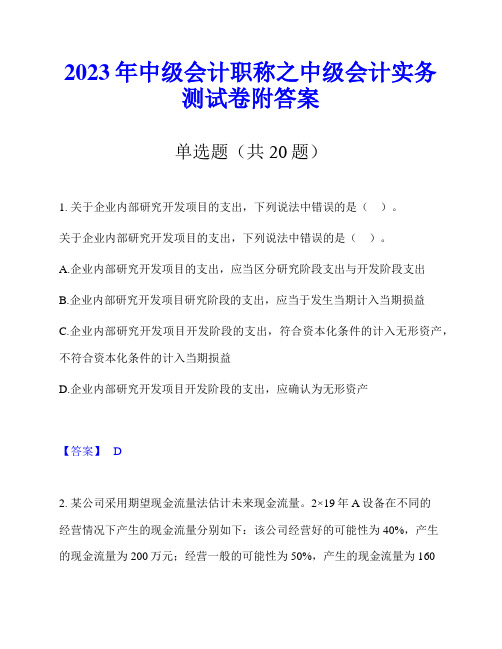 2023年中级会计职称之中级会计实务测试卷附答案

单选题（共20题）

1. 关于企业内部研究开发项目的支出，下列说法中错误的是（ ）。

关于企业内部研究开发项目的支出，下列说法中错误的是（ ）。

A.企业内部研究开发项目的支出，应当区分研究阶段支出与开发阶段支出

B.企业内部研究开发项目研究阶段的支出，应当于发生当期计入当期损益

C.企业内部研究开发项目开发阶段的支出，符合资本化条件的计入无形资产，不符合资本化条件的计入当期损益

D.企业内部研究开发项目开发阶段的支出，应确认为无形资产

【答案】 D

2. 某公司采用期望现金流量法估计未来现金流量。2×19年A设备在不同的经营情况下产生的现金流量分别如下：该公司经营好的可能性为40%，产生的现金流量为200万元；经营一般的可能性为50%，产生的现金流量为160